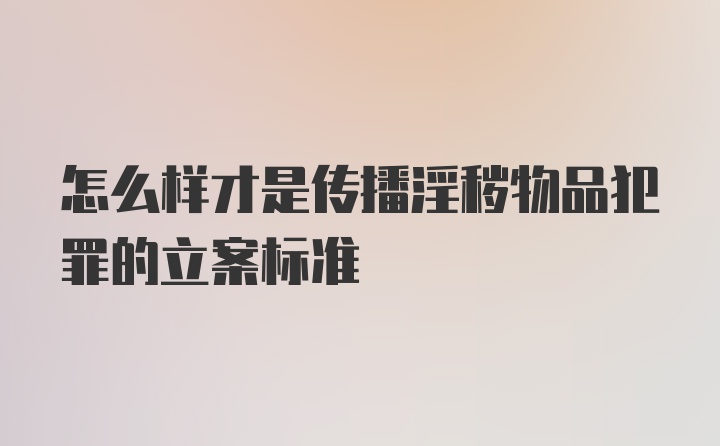 怎么样才是传播淫秽物品犯罪的立案标准